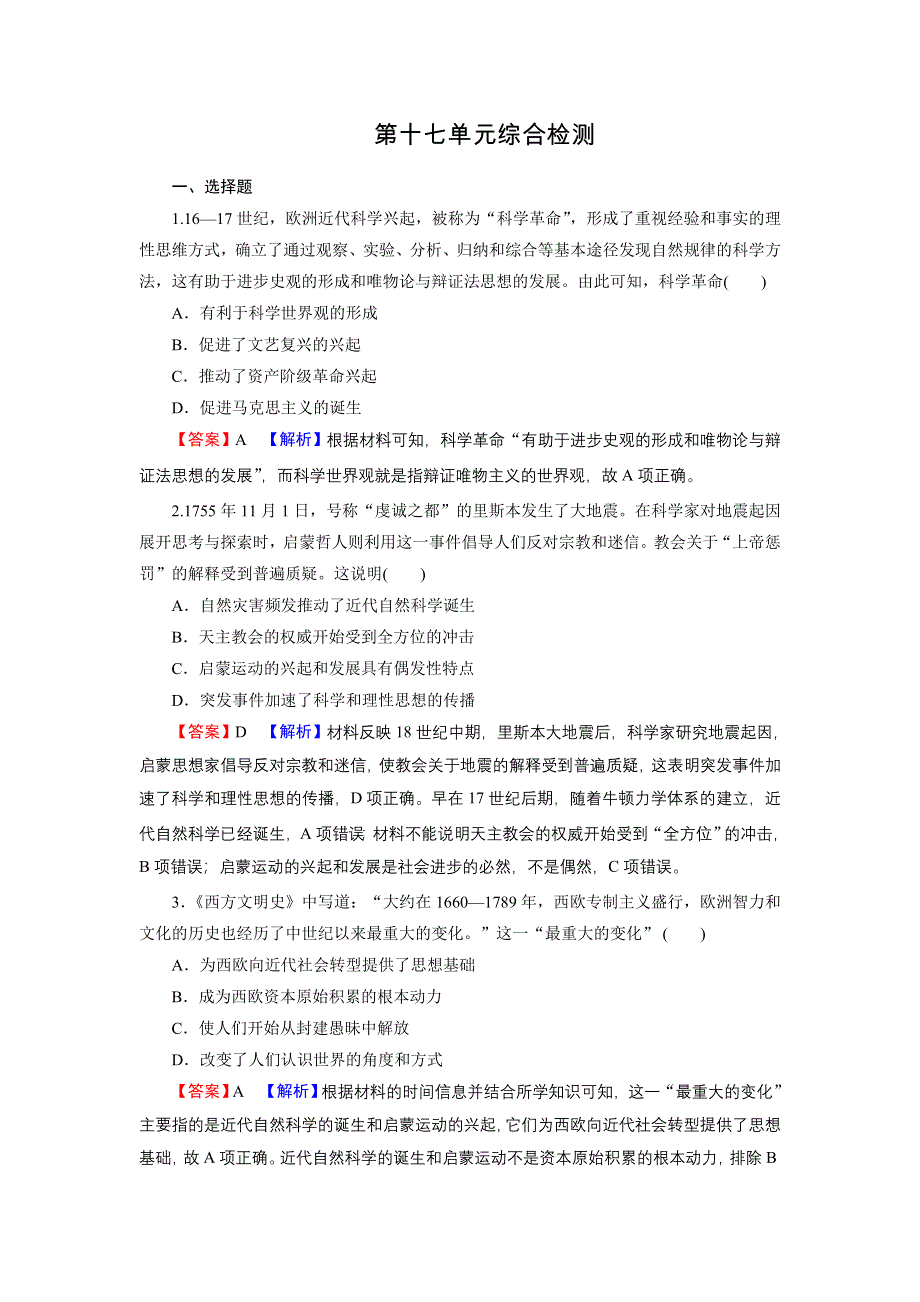 第十七单元综合检测

一、选择题

1.16—17 世纪，欧洲近代科学兴起，被称为“科学革命”，形成了重视经验和事实的理性思维方式，确立了通过观察、实验、分析、归纳和综合等基本途径发现自然规律的科学方法，这有助于进步史观的形成和唯物论与辩证法思想的发展。由此可知，科学革命(　　)

A．有利于科学世界观的形成

B．促进了文艺复兴的兴起

C．推动了资产阶级革命兴起

D．促进马克思主义的诞生

【答案】A　【解析】根据材料可知，科学革命“有助于进步史观的形成和唯物论与辩证法思想的发展”，而科学世界观就是指辩证唯物主义的世界观，故 A 项正确。

2.1755 年 11 月 1 日，号称“虔诚之都”的里斯本发生了大地震。在科学家对地震起因展开思考与探索时，启蒙哲人则利用这一事件倡导人们反对宗教和迷信。教会关于“上帝惩罚”的解释受到普遍质疑。这说明(　　)

A．自然灾害频发推动了近代自然科学诞生

B．天主教会的权威开始受到全方位的冲击

C．启蒙运动的兴起和发展具有偶发性特点

D．突发事件加速了科学和理性思想的传播

【答案】D　【解析】材料反映 18 世纪中期，里斯本大地震后，科学家研究地震起因，启蒙思想家倡导反对宗教和迷信，使教会关于地震的解释受到普遍质疑，这表明突发事件加速了科学和理性思想的传播，D 项正确。早在 17 世纪后期，随着牛顿力学体系的建立，近代自然科学已经诞生，A 项错误 材料不能说明天主教会的权威开始受到“全方位”的冲击，B 项错误；启蒙运动的兴起和发展是社会进步的必然，不是偶然，C 项错误。

3．《西方文明史》中写道：“大约在 1660—1789 年，西欧专制主义盛行，欧洲智力和文化的历史也经历了中世纪以来最重大的变化。”这一“最重大的变化”(　　)

A．为西欧向近代社会转型提供了思想基础

B．成为西欧资本原始积累的根本动力

C．使人们开始从封建愚昧中解放

D．改变了人们认识世界的角度和方式

【答案】A　【解析】根据材料的时间信息并结合所学知识可知，这一“最重大的变化”主要指的是近代自然科学的诞生和启蒙运动的兴起，它们为西欧向近代社会转型提供了思想基础，故 A 项正确。近代自然科学的诞生和启蒙运动不是资本原始积累的根本动力，排除 B